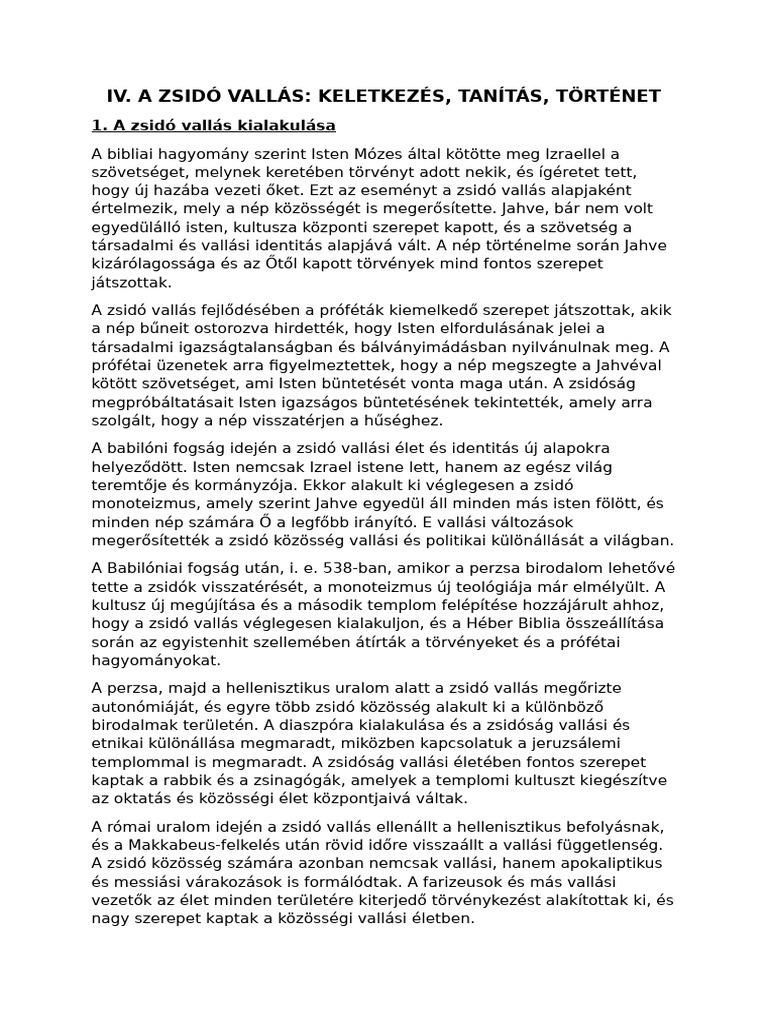 IV. A ZSIDÓ VALLÁS: KELETKEZÉS, TANÍTÁS, TÖRTÉNET

1. A zsidó vallás kialakulása

A bibliai hagyomány szerint Isten Mózes által kötötte meg Izraellel a szövetséget, melynek keretében törvényt adott nekik, és ígéretet tett, hogy új hazába vezeti őket. Ezt az eseményt a zsidó vallás alapjaként értelmezik, mely a nép közösségét is megerősítette. Jahve, bár nem volt egyedülálló isten, kultusza központi szerepet kapott, és a szövetség a társadalmi és vallási identitás alapjává vált. A nép történelme során Jahve kizárólagossága és az Őtől kapott törvények mind fontos szerepet játszottak.

A zsidó vallás fejlődésében a próféták kiemelkedő szerepet játszottak, akik a nép bűneit ostorozva hirdették, hogy Isten elfordulásának jelei a társadalmi igazságtalanságban és bálványimádásban nyilvánulnak meg. A prófétai üzenetek arra figyelmeztettek, hogy a nép megszegte a Jahvéval kötött szövetséget, ami Isten büntetését vonta maga után. A zsidóság megpróbáltatásait Isten igazságos büntetésének tekintették, amely arra szolgált, hogy a nép visszatérjen a hűséghez.

A babilóni fogság idején a zsidó vallási élet és identitás új alapokra helyeződött. Isten nemcsak Izrael istene lett, hanem az egész világ teremtője és kormányzója. Ekkor alakult ki véglegesen a zsidó monoteizmus, amely szerint Jahve egyedül áll minden más isten fölött, és minden nép számára Ő a legfőbb irányító. E vallási változások megerősítették a zsidó közösség vallási és politikai különállását a világban.

A Babilóniai fogság után, i. e. 538-ban, amikor a perzsa birodalom lehetővé tette a zsidók visszatérését, a monoteizmus új teológiája már elmélyült. A kultusz új megújítása és a második templom felépítése hozzájárult ahhoz, hogy a zsidó vallás véglegesen kialakuljon, és a Héber Biblia összeállítása során az egyistenhit szellemében átírták a törvényeket és a prófétai hagyományokat.

A perzsa, majd a hellenisztikus uralom alatt a zsidó vallás megőrizte autonómiáját, és egyre több zsidó közösség alakult ki a különböző birodalmak területén. A diaszpóra kialakulása és a zsidóság vallási és etnikai különállása megmaradt, miközben kapcsolatuk a jeruzsálemi templommal is megmaradt. A zsidóság vallási életében fontos szerepet kaptak a rabbik és a zsinagógák, amelyek a templomi kultuszt kiegészítve az oktatás és közösségi élet központjaivá váltak.

A római uralom idején a zsidó vallás ellenállt a hellenisztikus befolyásnak, és a Makkabeus-felkelés után rövid időre visszaállt a vallási függetlenség. A zsidó közösség számára azonban nemcsak vallási, hanem apokaliptikus és messiási várakozások is formálódtak. A farizeusok és más vallási vezetők az élet minden területére kiterjedő törvénykezést alakítottak ki, és nagy szerepet kaptak a közösségi vallási életben.